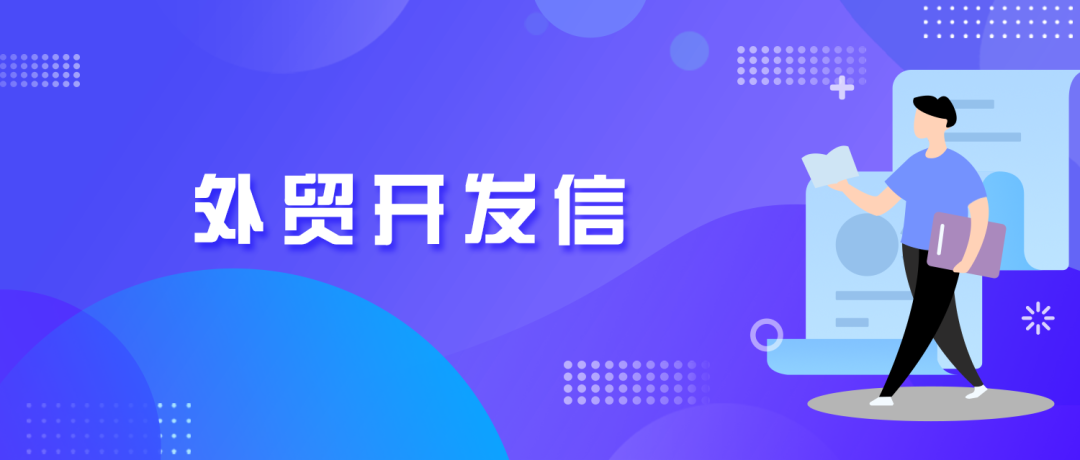 外贸开发信